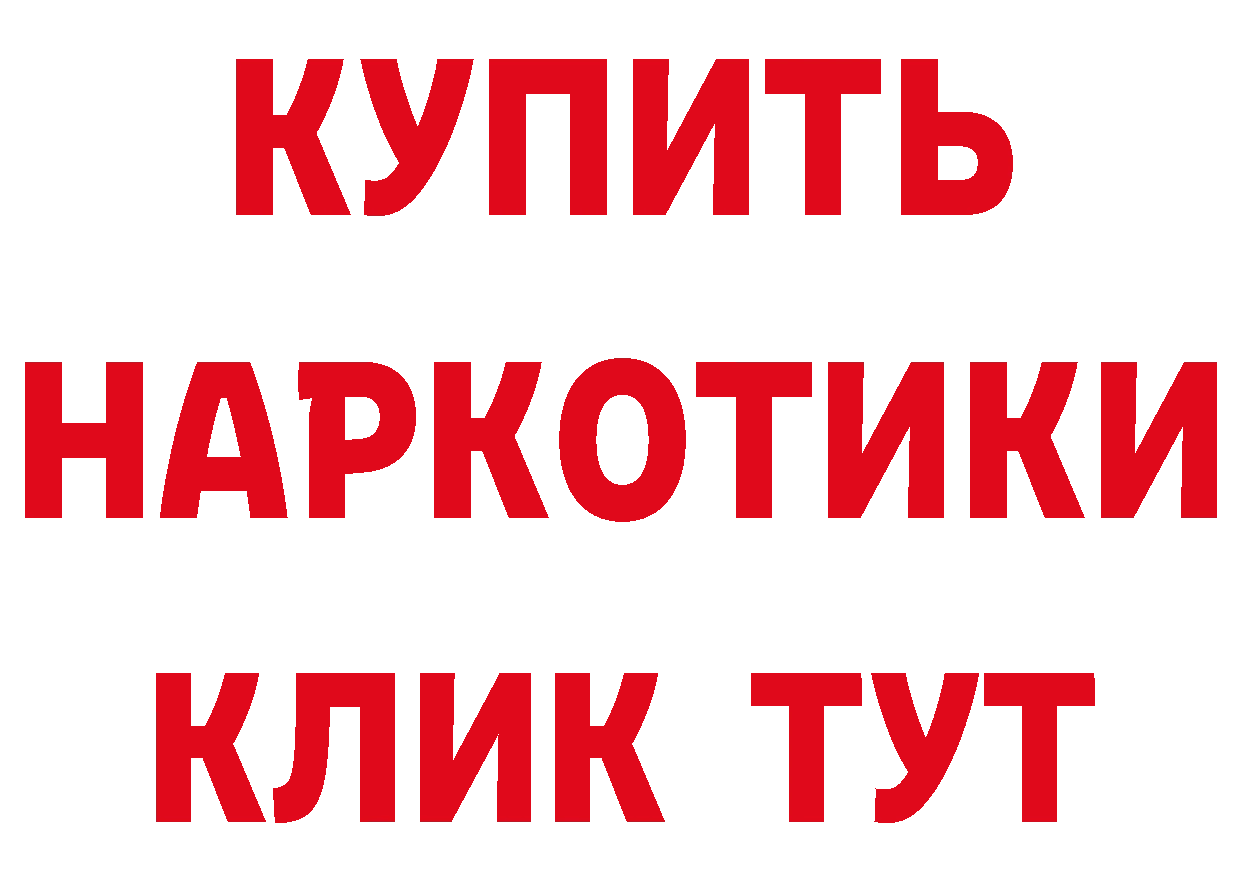 КУПИТЬ
НАРКОТИКИ
КЛИК ТУТ